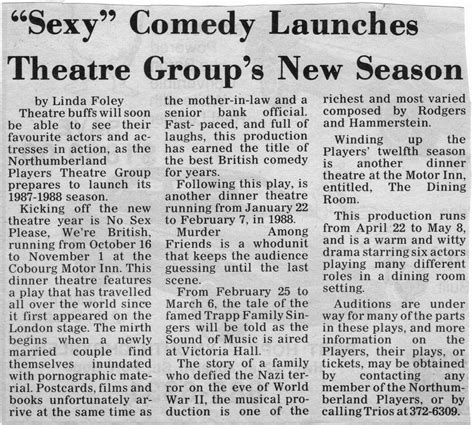 "Sexy" Comedy Launches Theatre Group's New Season

by Linda Foley

Theatre buffs will soon be able to see their favourite actors and actresses in action, as the Northumberland Players Theatre Group prepares to launch its 1987-1988 season.

Kicking off the new theatre year is No Sex Please, We're British, running from October 16 to November 1 at the Cobourg Motor Inn. This dinner theatre features a play that has travelled all over the world since it first appeared on the London stage. The mirth begins when a newly married couple find themselves inundated with pornographic material. Postcards, films and books unfortunately arrive at the same time as the mother-in-law and a senior bank official. Fast- paced, and full of laughs, this production has earned the title of the best British comedy for years.

Following this play, is another dinner theatre running from January 22 to February 7, in 1988.

Murder Among Friends is a whodunit that keeps the audience guessing until the last scene.

From February 25 to March 6, the tale of the famed Trapp Family Singers will be told as the Sound of Music is aired at Victoria Hall.

The story of a family who defied the Nazi terror on the eve of World War II, the musical production is one of the richest and most varied composed by Rodgers and Hammerstein.

Winding up the Players' twelfth season is another dinner theatre at the Motor Inn, entitled, The Dining Room.

This production runs from April 22 to May 8, and is a warm and witty drama starring six actors playing many different roles in a dining room setting.

Auditions are under way for many of the parts in these plays, and more information on the Players, their plays, or tickets, may be obtained by contacting any member of the Northumberland Players, or by calling Trios at 372-6309.